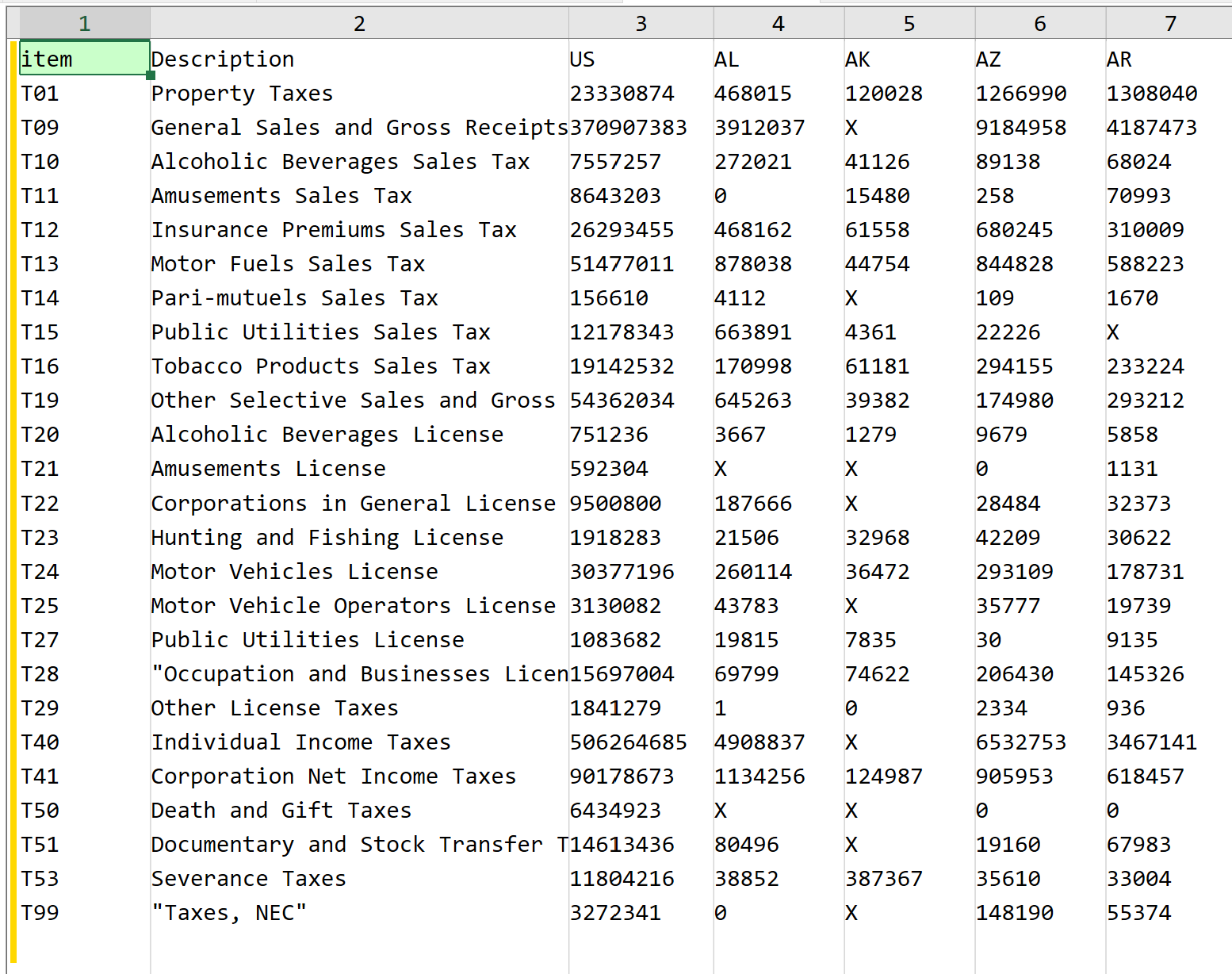 | 1 | 2 | 3 | 4 | 5 | 6 | 7 |
|---|---|---|---|---|---|---|
| item | Description | US | AL | AK | AZ | AR |
| T01 | Property Taxes | 23330874 | 468015 | 120028 | 1266990 | 1308040 |
| T09 | General Sales and Gross Receipts | 370907383 | 3912037 | X | 9184958 | 4187473 |
| T10 | Alcoholic Beverages Sales Tax | 7557257 | 272021 | 41126 | 89138 | 68024 |
| T11 | Amusements Sales Tax | 8643203 | 0 | 15480 | 258 | 70993 |
| T12 | Insurance Premiums Sales Tax | 26293455 | 468162 | 61558 | 680245 | 310009 |
| T13 | Motor Fuels Sales Tax | 51477011 | 878038 | 44754 | 844828 | 588223 |
| T14 | Pari-mutuels Sales Tax | 156610 | 4112 | X | 109 | 1670 |
| T15 | Public Utilities Sales Tax | 12178343 | 663891 | 4361 | 22226 | X |
| T16 | Tobacco Products Sales Tax | 19142532 | 170998 | 61181 | 294155 | 233224 |
| T19 | Other Selective Sales and Gross | 54362034 | 645263 | 39382 | 174980 | 293212 |
| T20 | Alcoholic Beverages License | 751236 | 3667 | 1279 | 9679 | 5858 |
| T21 | Amusements License | 592304 | X | X | 0 | 1131 |
| T22 | Corporations in General License | 9500800 | 187666 | X | 28484 | 32373 |
| T23 | Hunting and Fishing License | 1918283 | 21506 | 32968 | 42209 | 30622 |
| T24 | Motor Vehicles License | 30377196 | 260114 | 36472 | 293109 | 178731 |
| T25 | Motor Vehicle Operators License | 3130082 | 43783 | X | 35777 | 19739 |
| T27 | Public Utilities License | 1083682 | 19815 | 7835 | 30 | 9135 |
| T28 | "Occupation and Businesses Licen | 15697004 | 69799 | 74622 | 206430 | 145326 |
| T29 | Other License Taxes | 1841279 | 1 | 0 | 2334 | 936 |
| T40 | Individual Income Taxes | 506264685 | 4908837 | X | 6532753 | 3467141 |
| T41 | Corporation Net Income Taxes | 90178673 | 1134256 | 124987 | 905953 | 618457 |
| T50 | Death and Gift Taxes | 6434923 | X | X | 0 | 0 |
| T51 | Documentary and Stock Transfer T | 14613436 | 80496 | X | 19160 | 67983 |
| T53 | Severance Taxes | 11804216 | 38852 | 387367 | 35610 | 33004 |
| T99 | "Taxes, NEC" | 3272341 | 0 | X | 148190 | 55374 |